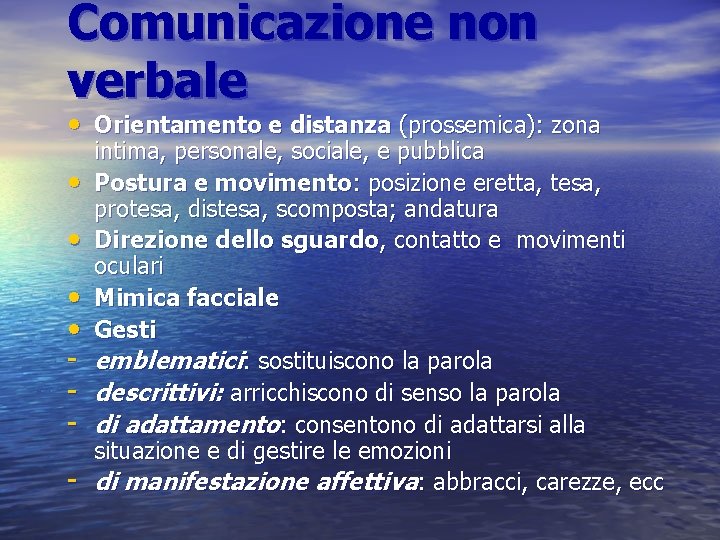 Comunicazione non verbale

• Orientamento e distanza (prossemica): zona intima, personale, sociale, e pubblica
• Postura e movimento: posizione eretta, tesa, protesa, distesa, scomposta; andatura
• Direzione dello sguardo, contatto e movimenti oculari
• Mimica facciale
• Gesti
- emblematici: sostituiscono la parola
- descrittivi: arricchiscono di senso la parola
- di adattamento: consentono di adattarsi alla situazione e di gestire le emozioni
- di manifestazione affettiva: abbracci, carezze, ecc